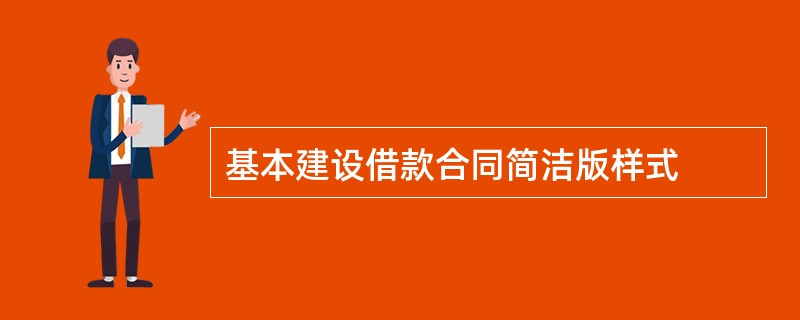 基本建设借款合同简洁版样式